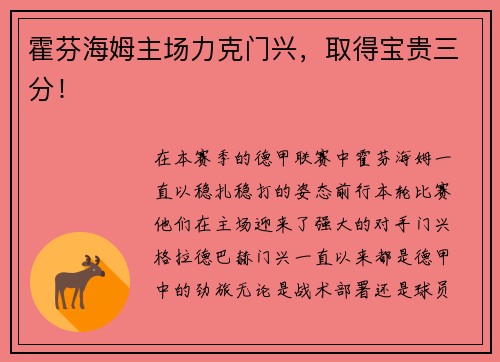 霍芬海姆主场力克门兴，取得宝贵三分！

在本赛季的德甲联赛中霍芬海姆一直以稳扎稳打的姿态前行本轮比赛他们在主场迎来了强大的对手门兴格拉德巴赫门兴一直以来都是德甲中的劲旅无论是战术部署还是球员